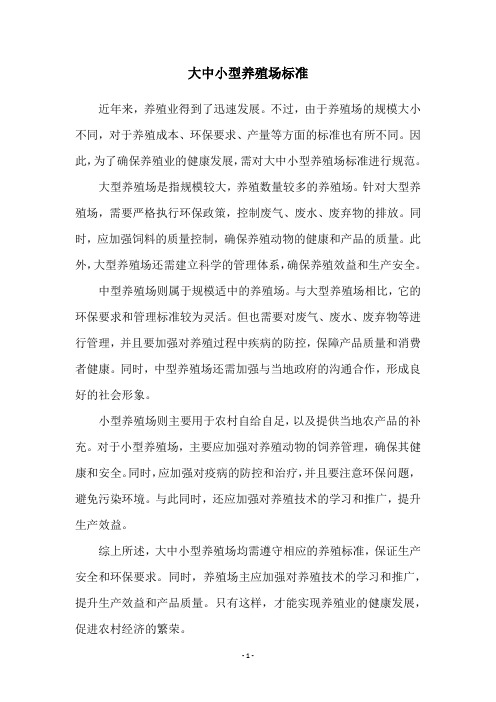 大中小型养殖场标准

近年来，养殖业得到了迅速发展。不过，由于养殖场的规模大小不同，对于养殖成本、环保要求、产量等方面的标准也有所不同。因此，为了确保养殖业的健康发展，需对大中小型养殖场标准进行规范。

大型养殖场是指规模较大，养殖数量较多的养殖场。针对大型养殖场，需要严格执行环保政策，控制废气、废水、废弃物的排放。同时，应加强饲料的质量控制，确保养殖动物的健康和产品的质量。此外，大型养殖场还需建立科学的管理体系，确保养殖效益和生产安全。

中型养殖场则属于规模适中的养殖场。与大型养殖场相比，它的环保要求和管理标准较为灵活。但也需要对废气、废水、废弃物等进行管理，并且要加强对养殖过程中疾病的防控，保障产品质量和消费者健康。同时，中型养殖场还需加强与当地政府的沟通合作，形成良好的社会形象。

小型养殖场则主要用于农村自给自足，以及提供当地农产品的补充。对于小型养殖场，主要应加强对养殖动物的饲养管理，确保其健康和安全。同时，应加强对疫病的防控和治疗，并且要注意环保问题，避免污染环境。与此同时，还应加强对养殖技术的学习和推广，提升生产效益。

综上所述，大中小型养殖场均需遵守相应的养殖标准，保证生产安全和环保要求。同时，养殖场主应加强对养殖技术的学习和推广，提升生产效益和产品质量。只有这样，才能实现养殖业的健康发展，促进农村经济的繁荣。

- 1 -